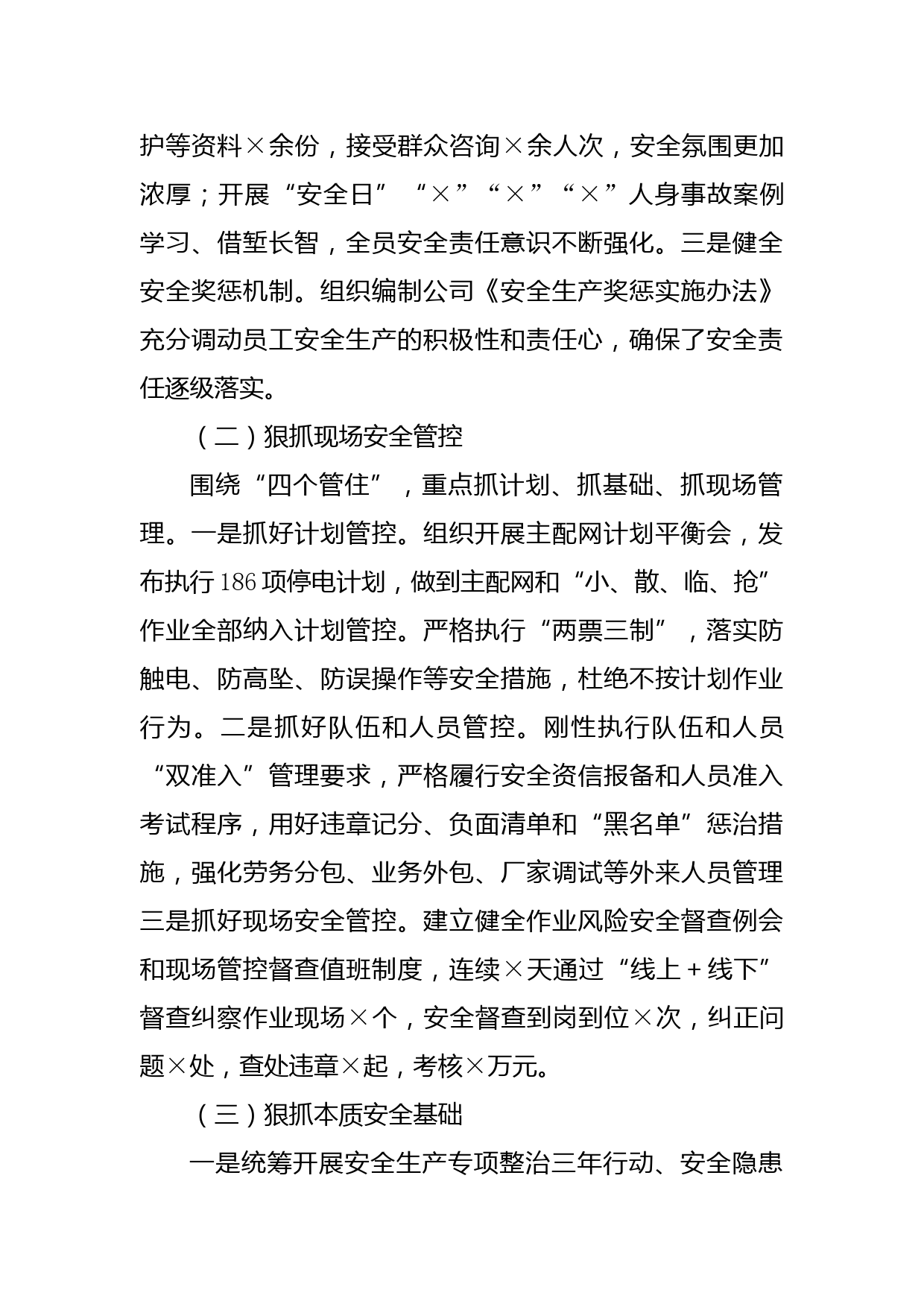 护等资料×余份，接受群众咨询×余人次，安全氛围更加浓厚；开展“安全日”“×”“×”“×”人身事故案例学习、借堑长智，全员安全责任意识不断强化。三是健全安全奖惩机制。组织编制公司《安全生产奖惩实施办法》充分调动员工安全生产的积极性和责任心，确保了安全责任逐级落实。

（二）狠抓现场安全管控

围绕“四个管住”，重点抓计划、抓基础、抓现场管理。一是抓好计划管控。组织开展主配网计划平衡会，发布执行186项停电计划，做到主配网和“小、散、临、抢”作业全部纳入计划管控。严格执行“两票三制”，落实防触电、防高坠、防误操作等安全措施，杜绝不按计划作业行为。二是抓好队伍和人员管控。刚性执行队伍和人员“双准入”管理要求，严格履行安全资信报备和人员准入考试程序，用好违章记分、负面清单和“黑名单”惩治措施，强化劳务分包、业务外包、厂家调试等外来人员管理三是抓好现场安全管控。建立健全作业风险安全督查例会和现场管控督查值班制度，连续×天通过“线上＋线下”督查纠察作业现场×个，安全督查到岗到位×次，纠正问题×处，查处违章×起，考核×万元。

（三）狠抓本质安全基础

一是统筹开展安全生产专项整治三年行动、安全隐患